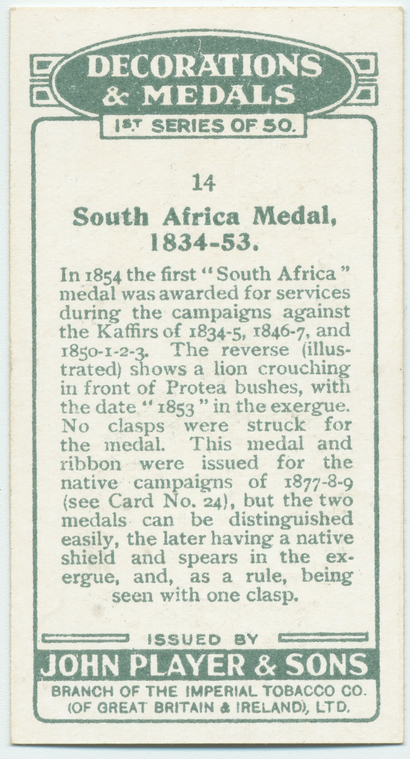 DECORATIONS & MEDALS

1ST SERIES OF 50.

14

South Africa Medal, 1834-53.

In 1854 the first "South Africa" medal was awarded for services during the campaigns against the Kaffirs of 1834-5, 1846-7, and 1850-1-2-3. The reverse (illustrated) shows a lion crouching in front of Protea bushes, with the date "1853" in the exergue. No clasps were struck for the medal. This medal and ribbon were issued for the native campaigns of 1877-8-9 (see Card No. 24), but the two medals can be distinguished easily, the later having a native shield and spears in the exergue, and, as a rule, being seen with one clasp.

ISSUED BY

JOHN PLAYER & SONS

BRANCH OF THE IMPERIAL TOBACCO CO. (OF GREAT BRITAIN & IRELAND), LTD.